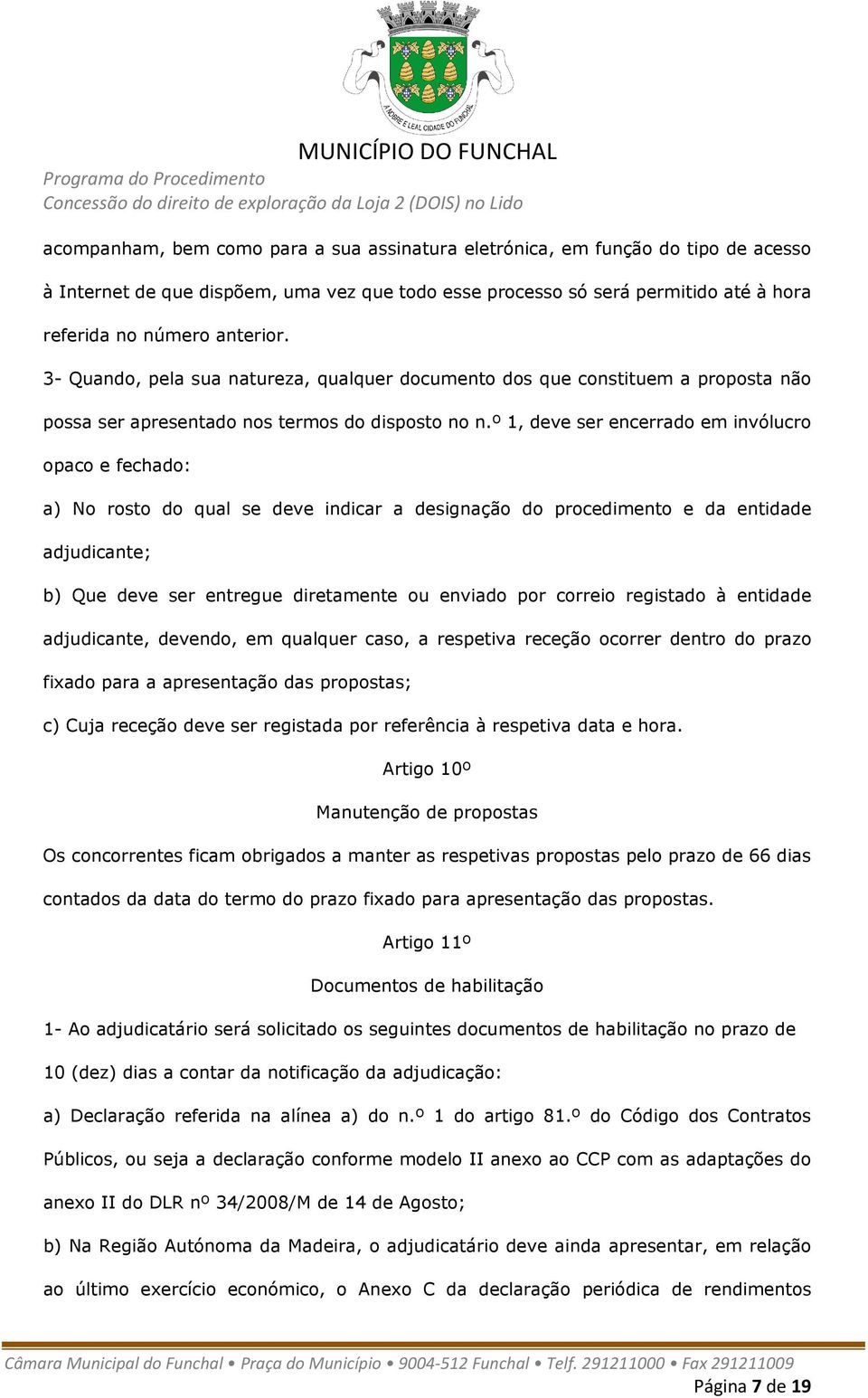 A NOBRE E LEAL CIDADE DO FUNCHAL

MUNICÍPIO DO FUNCHAL

Programa do Procedimento
Concessão do direito de exploração da Loja 2 (DOIS) no Lido

acompanham, bem como para a sua assinatura eletrónica, em função do tipo de acesso à Internet de que dispõem, uma vez que todo esse processo só será permitido até à hora referida no número anterior.

3- Quando, pela sua natureza, qualquer documento dos que constituem a proposta não possa ser apresentado nos termos do disposto no n.º 1, deve ser encerrado em invólucro opaco e fechado:

a) No rosto do qual se deve indicar a designação do procedimento e da entidade adjudicante;

b) Que deve ser entregue diretamente ou enviado por correio registado à entidade adjudicante, devendo, em qualquer caso, a respetiva receção ocorrer dentro do prazo fixado para a apresentação das propostas;

c) Cuja receção deve ser registada por referência à respetiva data e hora.

Artigo 10º

Manutenção de propostas

Os concorrentes ficam obrigados a manter as respetivas propostas pelo prazo de 66 dias contados da data do termo do prazo fixado para apresentação das propostas.

Artigo 11º

Documentos de habilitação

1- Ao adjudicatário será solicitado os seguintes documentos de habilitação no prazo de 10 (dez) dias a contar da notificação da adjudicação:

a) Declaração referida na alínea a) do n.º 1 do artigo 81.º do Código dos Contratos Públicos, ou seja a declaração conforme modelo II anexo ao CCP com as adaptações do anexo II do DLR nº 34/2008/M de 14 de Agosto;

b) Na Região Autónoma da Madeira, o adjudicatário deve ainda apresentar, em relação ao último exercício económico, o Anexo C da declaração periódica de rendimentos

Câmara Municipal do Funchal • Praça do Município • 9004-512 Funchal • Telf. 291211000 • Fax 291211009

Página 7 de 19